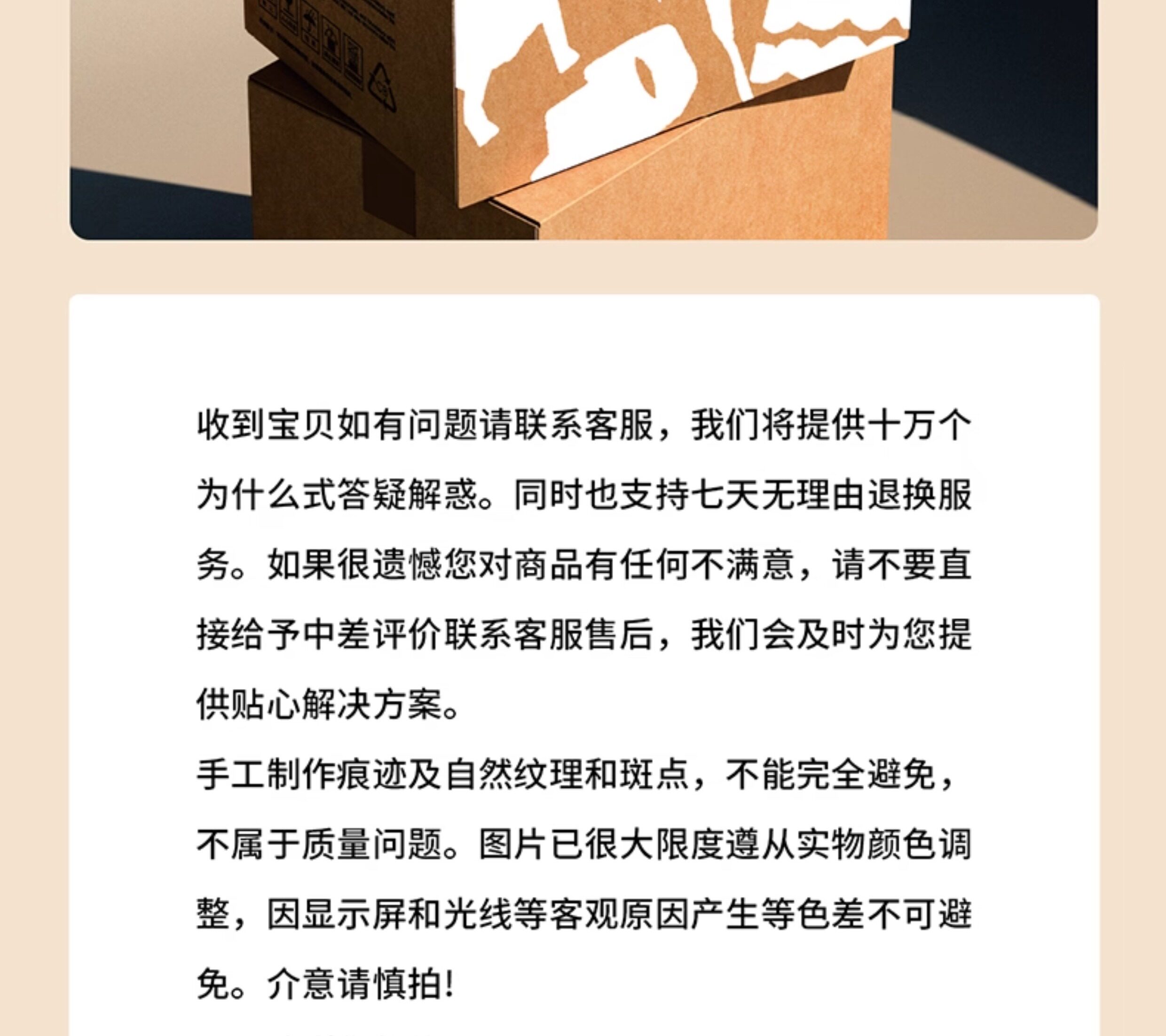 收到宝贝如有问题请联系客服，我们将提供十万个为什么式答疑解惑。同时也支持七天无理由退换服务。如果很遗憾您对商品有任何不满意，请不要直接给予中差评价联系客服售后，我们会及时为您提供贴心解决方案。
手工制作痕迹及自然纹理和斑点，不能完全避免，不属于质量问题。图片已很大限度遵从实物颜色调整，因显示屏和光线等客观原因产生等色差不可避免。介意请慎拍！